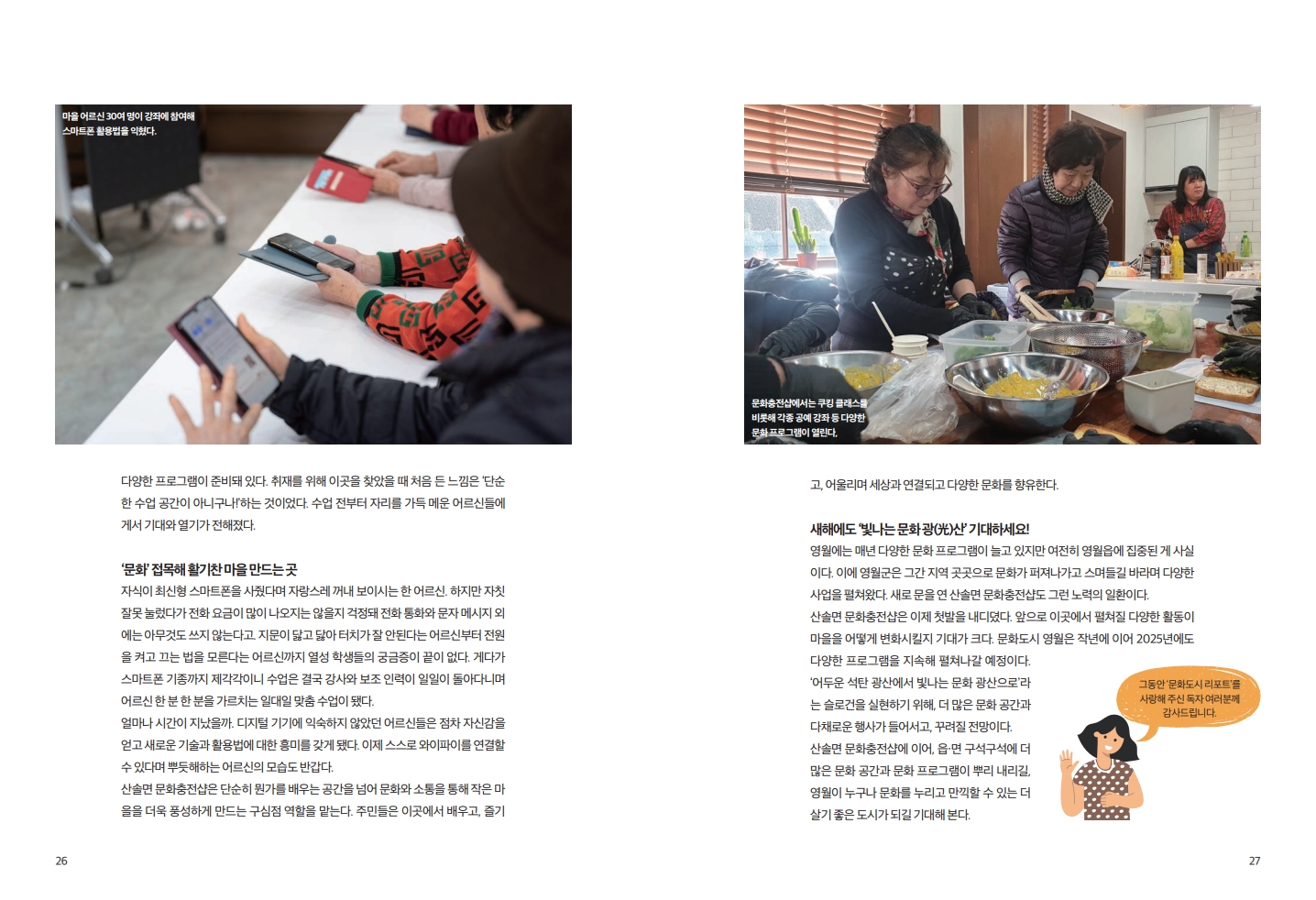 마을 어르신 30여 명이 강좌에 참여해 스마트폰 활용법을 익혔다.

다양한 프로그램이 준비돼 있다. 취재를 위해 이곳을 찾았을 때 처음 든 느낌은 '단순한 수업 공간이 아니구나!'하는 것이었다. 수업 전부터 자리를 가득 메운 어르신들에게서 기대와 열기가 전해졌다.

'문화' 접목해 활기찬 마을 만드는 곳

자식이 최신형 스마트폰을 사줬다며 자랑스레 꺼내 보이시는 한 어르신. 하지만 자칫 잘못 눌렀다가 전화 요금이 많이 나오지는 않을지 걱정돼 전화 통화와 문자 메시지 외에는 아무것도 쓰지 않는다고. 지문이 닳고 닳아 터치가 잘 안된다는 어르신부터 전원을 켜고 끄는 법을 모른다는 어르신까지 열성 학생들의 궁금증이 끝이 없다. 게다가 스마트폰 기종까지 제각각이니 수업은 결국 강사와 보조 인력이 일일이 돌아다니며 어르신 한 분 한 분을 가르치는 일대일 맞춤 수업이 됐다.

얼마나 시간이 지났을까. 디지털 기기에 익숙하지 않았던 어르신들은 점차 자신감을 얻고 새로운 기술과 활용법에 대한 흥미를 갖게 됐다. 이제 스스로 와이파이를 연결할 수 있다며 뿌듯해하는 어르신의 모습도 반갑다.

산솔면 문화충전샵은 단순히 뭔가를 배우는 공간을 넘어 문화와 소통을 통해 작은 마을을 더욱 풍성하게 만드는 구심점 역할을 맡는다. 주민들은 이곳에서 배우고, 즐기

26

문화충전샵에서는 쿠킹 클래스를 비롯해 각종 공예 강좌 등 다양한 문화 프로그램이 열린다.

고, 어울리며 세상과 연결되고 다양한 문화를 향유한다.

새해에도 '빛나는 문화 광(光)산' 기대하세요!

영월에는 매년 다양한 문화 프로그램이 늘고 있지만 여전히 영월읍에 집중된 게 사실이다. 이에 영월군은 그간 지역 곳곳으로 문화가 퍼져나가고 스며들길 바라며 다양한 사업을 펼쳐왔다. 새로 문을 연 산솔면 문화충전샵도 그런 노력의 일환이다.

산솔면 문화충전샵은 이제 첫발을 내디뎠다. 앞으로 이곳에서 펼쳐질 다양한 활동이 마을을 어떻게 변화시킬지 기대가 크다. 문화도시 영월은 작년에 이어 2025년에도 다양한 프로그램을 지속해 펼쳐나갈 예정이다.

'어두운 석탄 광산에서 빛나는 문화 광산으로'라는 슬로건을 실현하기 위해, 더 많은 문화 공간과 다채로운 행사가 들어서고, 꾸려질 전망이다.

산솔면 문화충전샵에 이어, 읍·면 구석구석에 더 많은 문화 공간과 문화 프로그램이 뿌리 내리길, 영월이 누구나 문화를 누리고 만끽할 수 있는 더 살기 좋은 도시가 되길 기대해 본다.

그동안 '문화도시 리포트'를 사랑해 주신 독자 여러분께 감사드립니다.

27